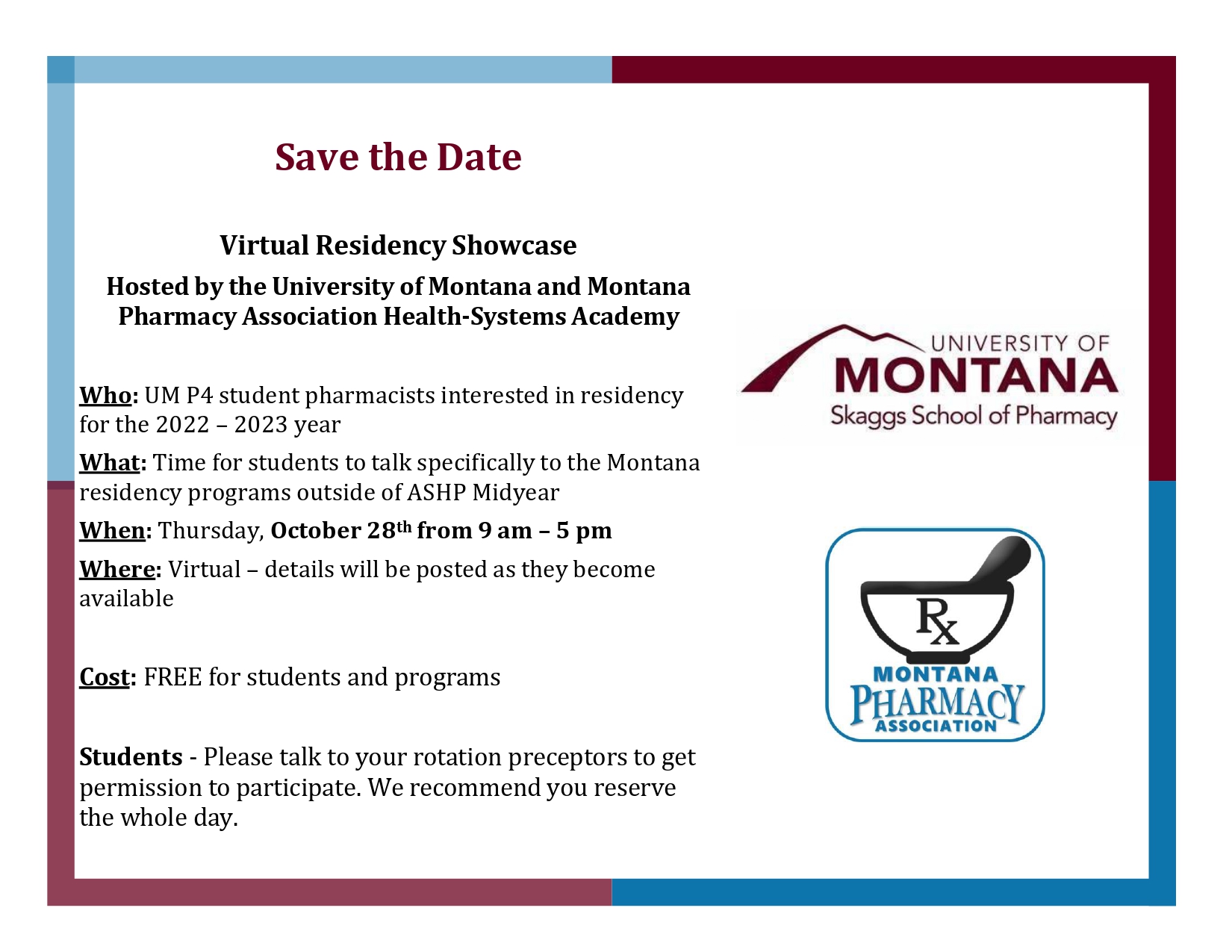 Save the Date

Virtual Residency Showcase

Hosted by the University of Montana and Montana Pharmacy Association Health-Systems Academy

Who: UM P4 student pharmacists interested in residency for the 2022 – 2023 year

What: Time for students to talk specifically to the Montana residency programs outside of ASHP Midyear

When: Thursday, October 28th from 9 am – 5 pm

Where: Virtual – details will be posted as they become available

Cost: FREE for students and programs

Students - Please talk to your rotation preceptors to get permission to participate. We recommend you reserve the whole day.

UNIVERSITY OF
MONTANA
Skaggs School of Pharmacy

Rx
MONTANA
PHARMACY
ASSOCIATION